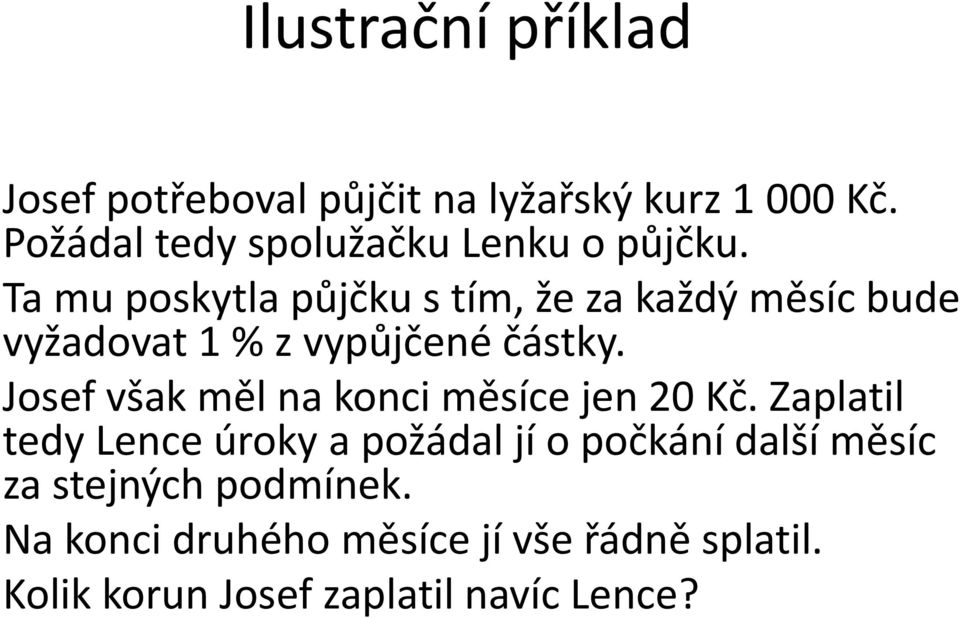 Ilustrační příklad

Josef potřeboval půjčit na lyžařský kurz 1 000 Kč. Požádal tedy spolužačku Lenku o půjčku.

Ta mu poskytla půjčku s tím, že za každý měsíc bude vyžadovat 1 % z vypůjčené částky.

Josef však měl na konci měsíce jen 20 Kč. Zaplatil tedy Lence úroky a požádal jí o počkání další měsíc za stejných podmínek.

Na konci druhého měsíce jí vše řádně splatil.

Kolik korun Josef zaplatil navíc Lence?